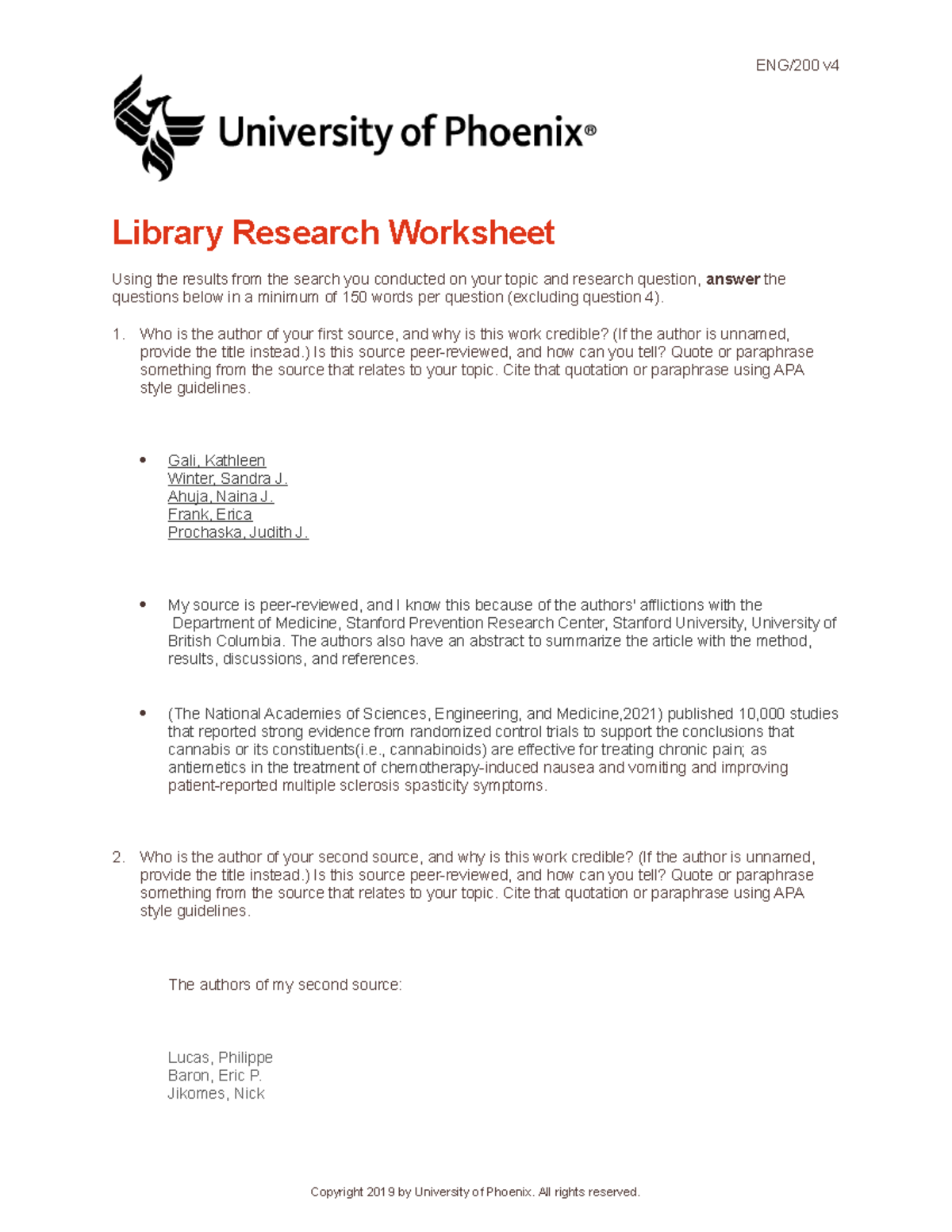 ENG/200 v4

University of Phoenix®

Library Research Worksheet

Using the results from the search you conducted on your topic and research question, answer the questions below in a minimum of 150 words per question (excluding question 4).

1. Who is the author of your first source, and why is this work credible? (If the author is unnamed, provide the title instead.) Is this source peer-reviewed, and how can you tell? Quote or paraphrase something from the source that relates to your topic. Cite that quotation or paraphrase using APA style guidelines.

• Gali, Kathleen
Winter, Sandra J.
Ahuja, Naina J.
Frank, Erica
Prochaska, Judith J.

• My source is peer-reviewed, and I know this because of the authors' afflictions with the Department of Medicine, Stanford Prevention Research Center, Stanford University, University of British Columbia. The authors also have an abstract to summarize the article with the method, results, discussions, and references.

• (The National Academies of Sciences, Engineering, and Medicine,2021) published 10,000 studies that reported strong evidence from randomized control trials to support the conclusions that cannabis or its constituents(i.e., cannabinoids) are effective for treating chronic pain; as antiemetics in the treatment of chemotherapy-induced nausea and vomiting and improving patient-reported multiple sclerosis spasticity symptoms.

2. Who is the author of your second source, and why is this work credible? (If the author is unnamed, provide the title instead.) Is this source peer-reviewed, and how can you tell? Quote or paraphrase something from the source that relates to your topic. Cite that quotation or paraphrase using APA style guidelines.

The authors of my second source:

Lucas, Philippe
Baron, Eric P.
Jikomes, Nick

Copyright 2019 by University of Phoenix. All rights reserved.